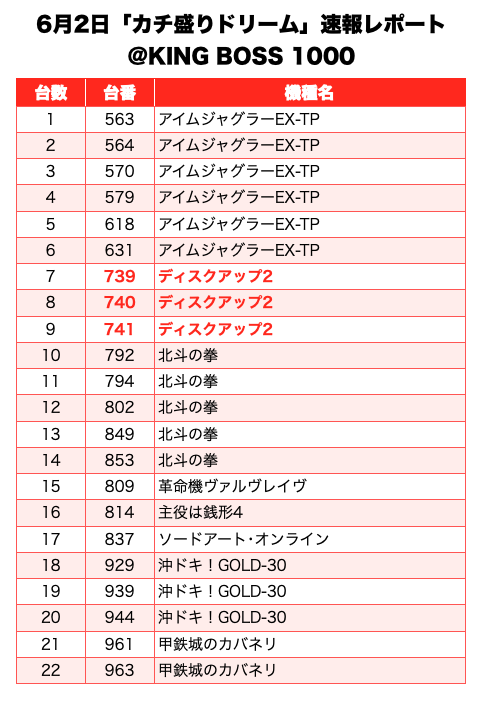 6月2日「カチ盛りドリーム」速報レポート
@KING BOSS 1000

| 台数 | 台番 | 機種名 |
|---|---|---|
| 1 | 563 | アイムジャグラーEX-TP |
| 2 | 564 | アイムジャグラーEX-TP |
| 3 | 570 | アイムジャグラーEX-TP |
| 4 | 579 | アイムジャグラーEX-TP |
| 5 | 618 | アイムジャグラーEX-TP |
| 6 | 631 | アイムジャグラーEX-TP |
| 7 | 739 | ディスクアップ2 |
| 8 | 740 | ディスクアップ2 |
| 9 | 741 | ディスクアップ2 |
| 10 | 792 | 北斗の拳 |
| 11 | 794 | 北斗の拳 |
| 12 | 802 | 北斗の拳 |
| 13 | 849 | 北斗の拳 |
| 14 | 853 | 北斗の拳 |
| 15 | 809 | 革命機ヴァルヴレイヴ |
| 16 | 814 | 主役は銭形4 |
| 17 | 837 | ソードアート・オンライン |
| 18 | 929 | 沖ドキ！GOLD-30 |
| 19 | 939 | 沖ドキ！GOLD-30 |
| 20 | 944 | 沖ドキ！GOLD-30 |
| 21 | 961 | 甲鉄城のカバネリ |
| 22 | 963 | 甲鉄城のカバネリ |